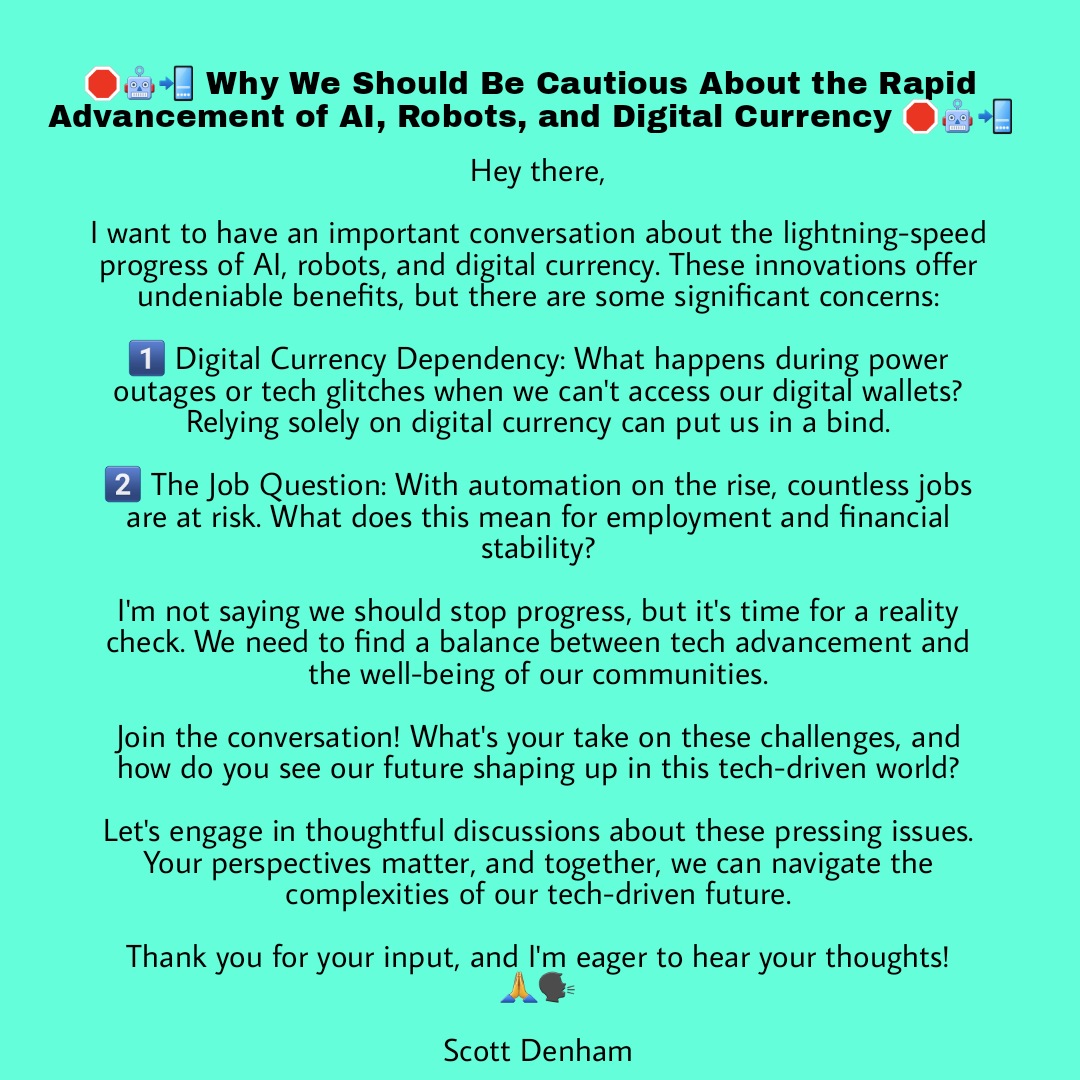 🛑🤖📲 Why We Should Be Cautious About the Rapid Advancement of AI, Robots, and Digital Currency 🛑🤖📲

Hey there,

I want to have an important conversation about the lightning-speed progress of AI, robots, and digital currency. These innovations offer undeniable benefits, but there are some significant concerns:

1️⃣ Digital Currency Dependency: What happens during power outages or tech glitches when we can't access our digital wallets? Relying solely on digital currency can put us in a bind.

2️⃣ The Job Question: With automation on the rise, countless jobs are at risk. What does this mean for employment and financial stability?

I'm not saying we should stop progress, but it's time for a reality check. We need to find a balance between tech advancement and the well-being of our communities.

Join the conversation! What's your take on these challenges, and how do you see our future shaping up in this tech-driven world?

Let's engage in thoughtful discussions about these pressing issues. Your perspectives matter, and together, we can navigate the complexities of our tech-driven future.

Thank you for your input, and I'm eager to hear your thoughts! 🙏🗣️

Scott Denham